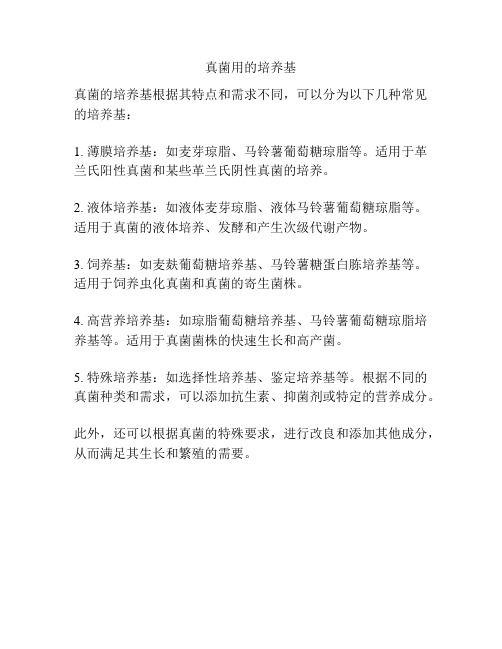 真菌用的培养基

真菌的培养基根据其特点和需求不同，可以分为以下几种常见的培养基：

1. 薄膜培养基：如麦芽琼脂、马铃薯葡萄糖琼脂等。适用于革兰氏阳性真菌和某些革兰氏阴性真菌的培养。

2. 液体培养基：如液体麦芽琼脂、液体马铃薯葡萄糖琼脂等。适用于真菌的液体培养、发酵和产生次级代谢产物。

3. 饲养基：如麦麸葡萄糖培养基、马铃薯糖蛋白胨培养基等。适用于饲养虫化真菌和真菌的寄生菌株。

4. 高营养培养基：如琼脂葡萄糖培养基、马铃薯葡萄糖琼脂培养基等。适用于真菌菌株的快速生长和高产菌。

5. 特殊培养基：如选择性培养基、鉴定培养基等。根据不同的真菌种类和需求，可以添加抗生素、抑菌剂或特定的营养成分。

此外，还可以根据真菌的特殊要求，进行改良和添加其他成分，从而满足其生长和繁殖的需要。